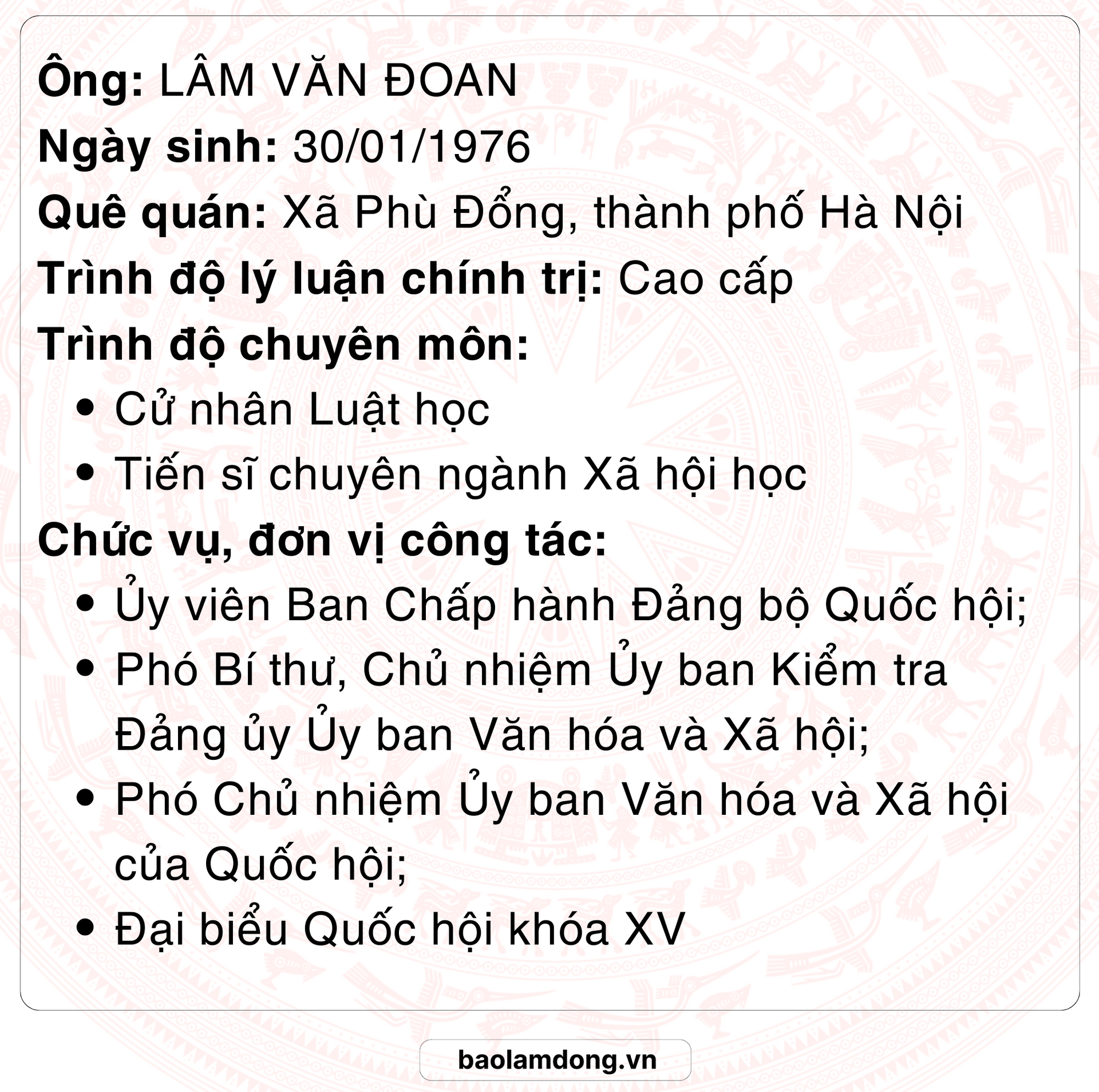 Ông: LÂM VĂN ĐOAN

Ngày sinh: 30/01/1976

Quê quán: Xã Phù Đổng, thành phố Hà Nội

Trình độ lý luận chính trị: Cao cấp

Trình độ chuyên môn:

• Cử nhân Luật học
• Tiến sĩ chuyên ngành Xã hội học

Chức vụ, đơn vị công tác:

• Ủy viên Ban Chấp hành Đảng bộ Quốc hội;
• Phó Bí thư, Chủ nhiệm Ủy ban Kiểm tra Đảng ủy Ủy ban Văn hóa và Xã hội;
• Phó Chủ nhiệm Ủy ban Văn hóa và Xã hội của Quốc hội;
• Đại biểu Quốc hội khóa XV

baolamdong.vn